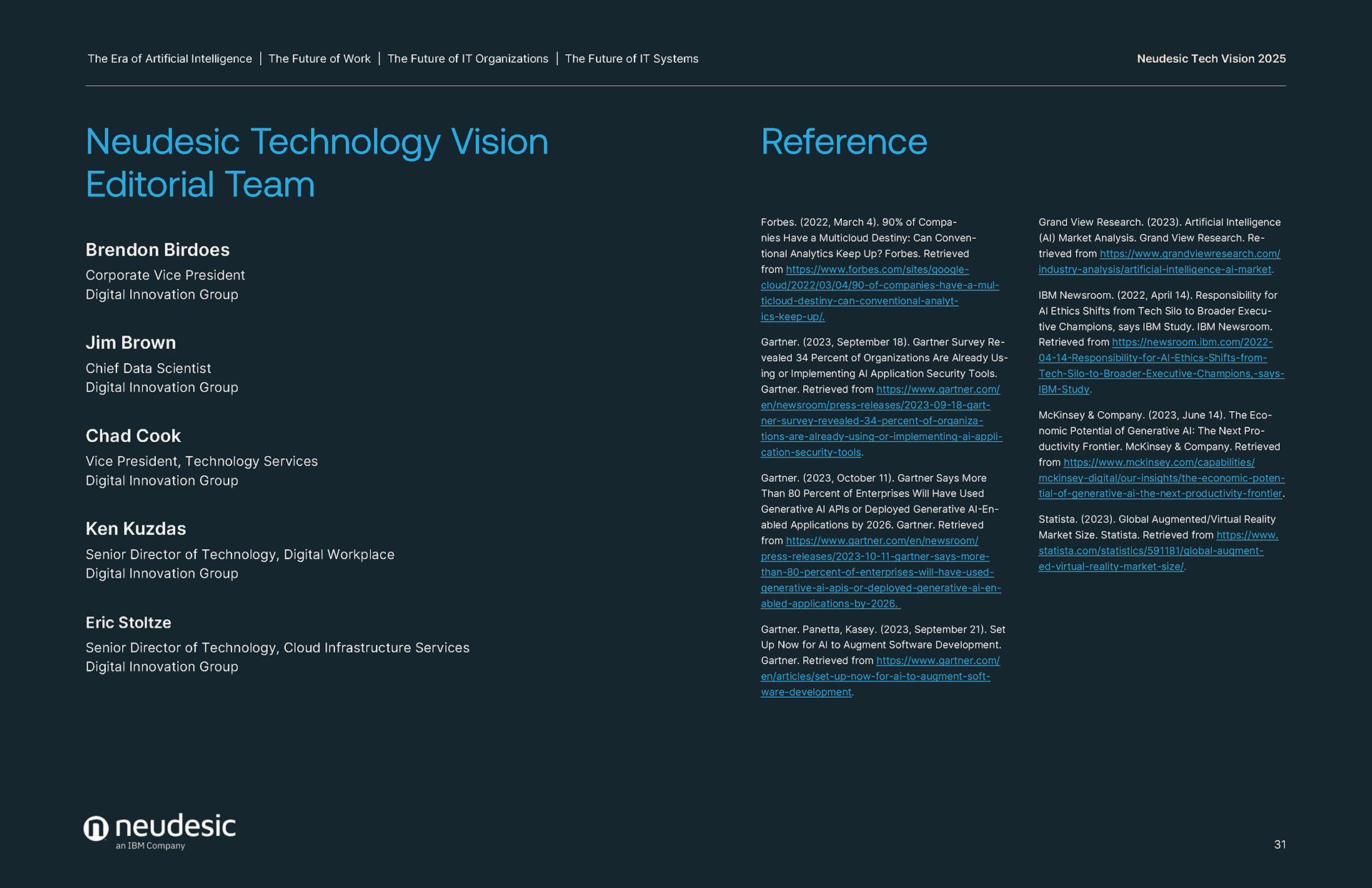 The Era of Artificial Intelligence | The Future of Work | The Future of IT Organizations | The Future of IT Systems

Neudesic Tech Vision 2025

Neudesic Technology Vision Editorial Team

Brendon Birdoes
Corporate Vice President
Digital Innovation Group

Jim Brown
Chief Data Scientist
Digital Innovation Group

Chad Cook
Vice President, Technology Services
Digital Innovation Group

Ken Kuzdas
Senior Director of Technology, Digital Workplace
Digital Innovation Group

Eric Stoltze
Senior Director of Technology, Cloud Infrastructure Services
Digital Innovation Group

Reference

Forbes. (2022, March 4). 90% of Companies Have a Multicloud Destiny: Can Conventional Analytics Keep Up? Forbes. Retrieved from https://www.forbes.com/sites/google-cloud/2022/03/04/90-of-companies-have-a-multicloud-destiny-can-conventional-analytics-keep-up/.

Gartner. (2023, September 18). Gartner Survey Revealed 34 Percent of Organizations Are Already Using or Implementing AI Application Security Tools. Gartner. Retrieved from https://www.gartner.com/en/newsroom/press-releases/2023-09-18-gartner-survey-revealed-34-percent-of-organizations-are-already-using-or-implementing-ai-application-security-tools.

Gartner. (2023, October 11). Gartner Says More Than 80 Percent of Enterprises Will Have Used Generative AI APIs or Deployed Generative AI-Enabled Applications by 2026. Gartner. Retrieved from https://www.gartner.com/en/newsroom/press-releases/2023-10-11-gartner-says-more-than-80-percent-of-enterprises-will-have-used-generative-ai-apis-or-deployed-generative-ai-enabled-applications-by-2026.

Gartner. Panetta, Kasey. (2023, September 21). Set Up Now for AI to Augment Software Development. Gartner. Retrieved from https://www.gartner.com/en/articles/set-up-now-for-ai-to-augment-software-development.

Grand View Research. (2023). Artificial Intelligence (AI) Market Analysis. Grand View Research. Retrieved from https://www.grandviewresearch.com/industry-analysis/artificial-intelligence-ai-market.

IBM Newsroom. (2022, April 14). Responsibility for AI Ethics Shifts from Tech Silo to Broader Executive Champions, says IBM Study. IBM Newsroom. Retrieved from https://newsroom.ibm.com/2022-04-14-Responsibility-for-AI-Ethics-Shifts-from-Tech-Silo-to-Broader-Executive-Champions,-says-IBM-Study.

McKinsey & Company. (2023, June 14). The Economic Potential of Generative AI: The Next Productivity Frontier. McKinsey & Company. Retrieved from https://www.mckinsey.com/capabilities/mckinsey-digital/our-insights/the-economic-potential-of-generative-ai-the-next-productivity-frontier.

Statista. (2023). Global Augmented/Virtual Reality Market Size. Statista. Retrieved from https://www.statista.com/statistics/591181/global-augmented-virtual-reality-market-size/.

neudesic
an IBM Company

31